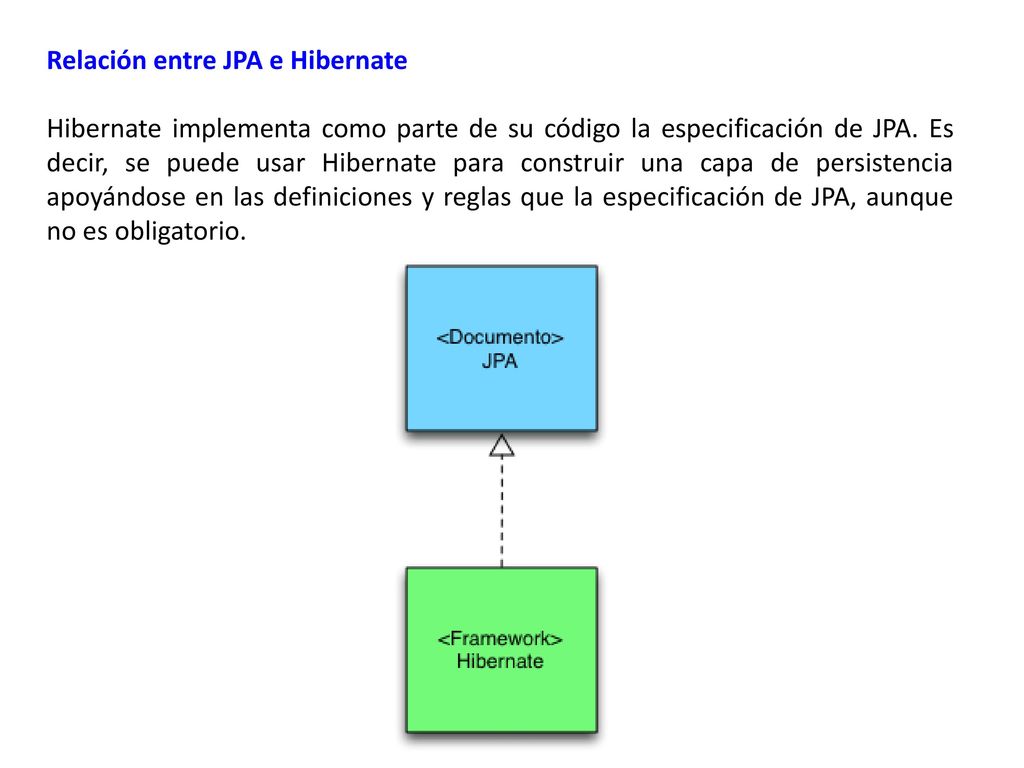 Relación entre JPA e Hibernate

Hibernate implementa como parte de su código la especificación de JPA. Es decir, se puede usar Hibernate para construir una capa de persistencia apoyándose en las definiciones y reglas que la especificación de JPA, aunque no es obligatorio.

<Documento>
JPA

<Framework>
Hibernate